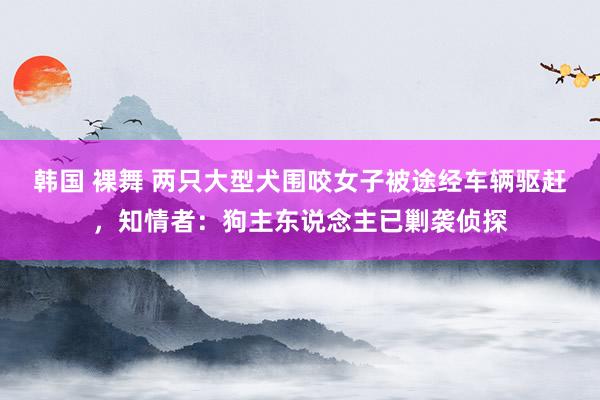 韩国 裸舞 两只大型犬围咬女子被途经车辆驱赶，知情者：狗主东说念主已剿袭侦探